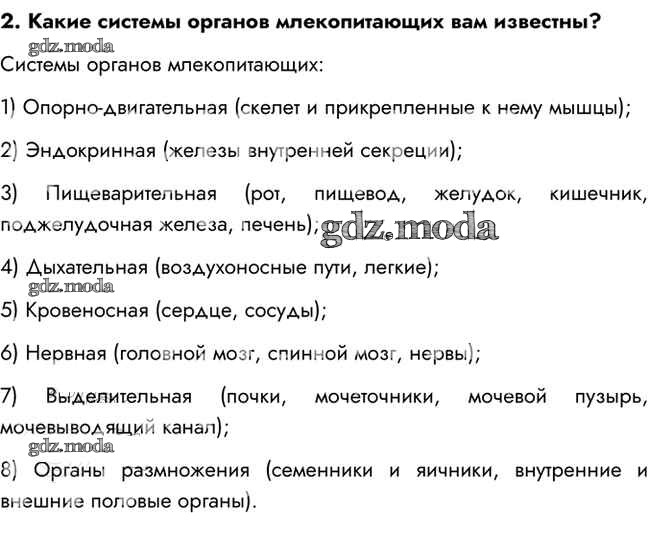 2. Какие системы органов млекопитающих вам известны?

gdz.moda

Системы органов млекопитающих:

1) Опорно-двигательная (скелет и прикрепленные к нему мышцы);

2) Эндокринная (железы внутренней секреции);

3) Пищеварительная (рот, пищевод, желудок, кишечник, поджелудочная железа, печень); gdz.moda

4) Дыхательная (воздухоносные пути, легкие);

gdz.moda

5) Кровеносная (сердце, сосуды);

6) Нервная (головной мозг, спинной мозг, нервы);

7) Выделительная (почки, мочеточники, мочевой пузырь, мочевыводящий канал);

gdz.moda

8) Органы размножения (семенники и яичники, внутренние и внешние половые органы).